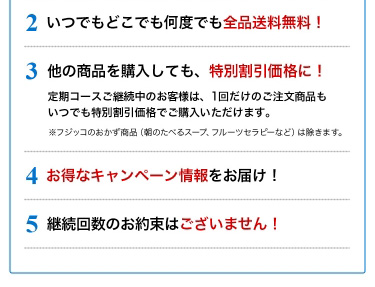 2 いつでもどこでも何度でも全品送料無料！

3 他の商品を購入しても、特別割引価格に！

定期コースご継続中のお客様は、1回だけのご注文商品もいつでも特別割引価格でご購入いただけます。

※フジッコのおかず商品（朝のたべるスープ、フルーツセラピーなど）は除きます。

4 お得なキャンペーン情報をお届け！

5 継続回数のお約束はございません！